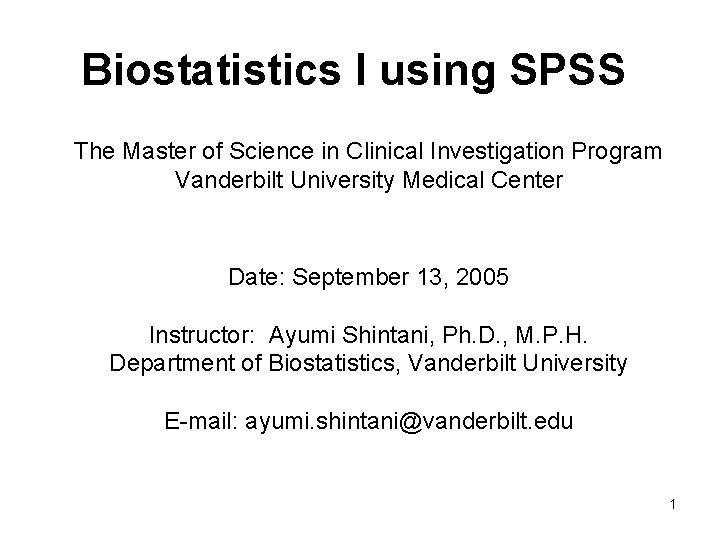 Biostatistics I using SPSS

The Master of Science in Clinical Investigation Program
Vanderbilt University Medical Center

Date: September 13, 2005

Instructor: Ayumi Shintani, Ph.D., M.P.H.
Department of Biostatistics, Vanderbilt University

E-mail: ayumi.shintani@vanderbilt.edu

1